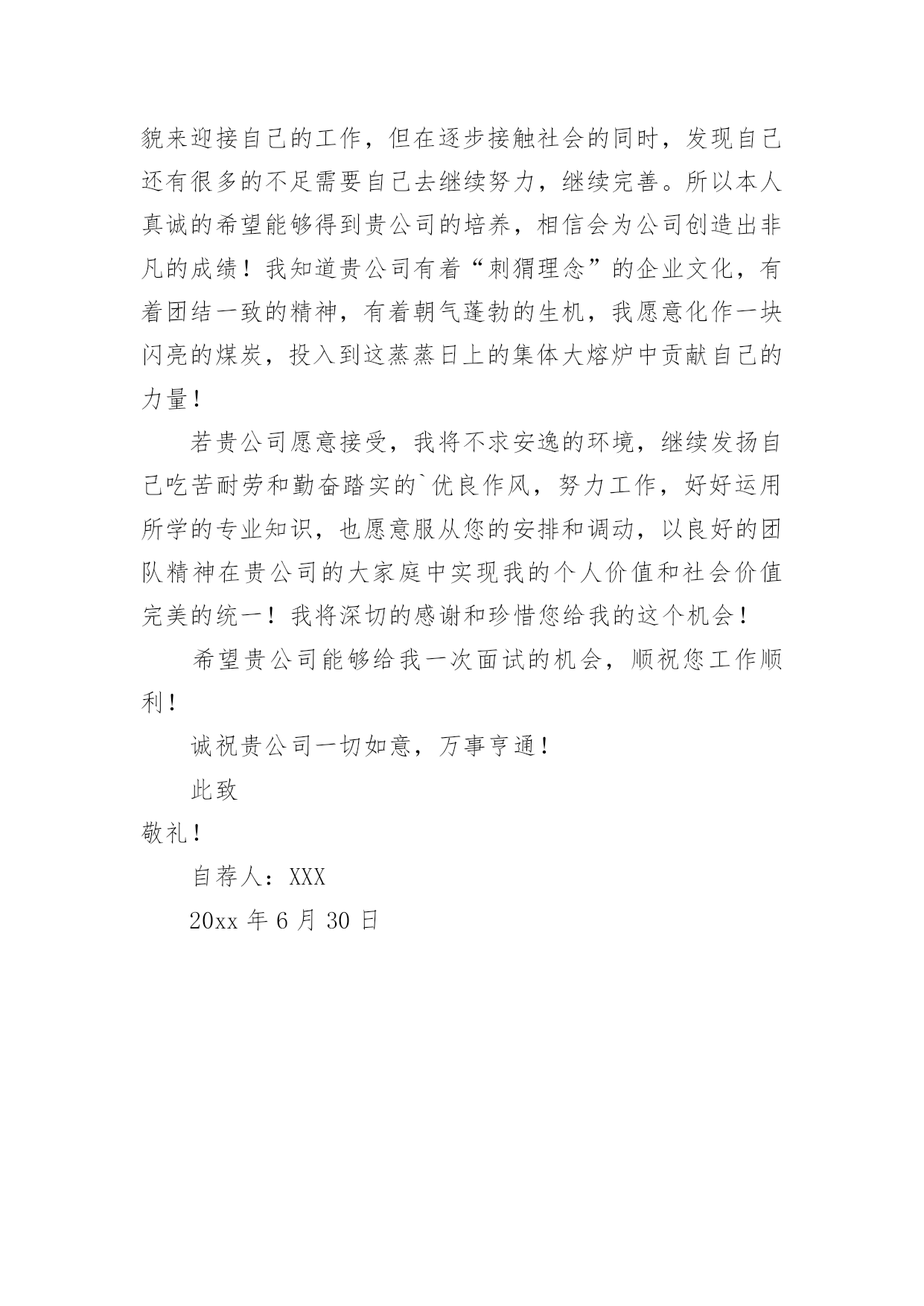 貌来迎接自己的工作，但在逐步接触社会的同时，发现自己还有很多的不足需要自己去继续努力，继续完善。所以本人真诚的希望能够得到贵公司的培养，相信会为公司创造出非凡的成绩！我知道贵公司有着“刺猬理念”的企业文化，有着团结一致的精神，有着朝气蓬勃的生机，我愿意化作一块闪亮的煤炭，投入到这蒸蒸日上的集体大熔炉中贡献自己的力量！

若贵公司愿意接受，我将不求安逸的环境，继续发扬自己吃苦耐劳和勤奋踏实的`优良作风，努力工作，好好运用所学的专业知识，也愿意服从您的安排和调动，以良好的团队精神在贵公司的大家庭中实现我的个人价值和社会价值完美的统一！我将深切的感谢和珍惜您给我的这个机会！

希望贵公司能够给我一次面试的机会，顺祝您工作顺利！

诚祝贵公司一切如意，万事亨通！

此致

敬礼！

自荐人：XXX

20xx 年 6 月 30 日